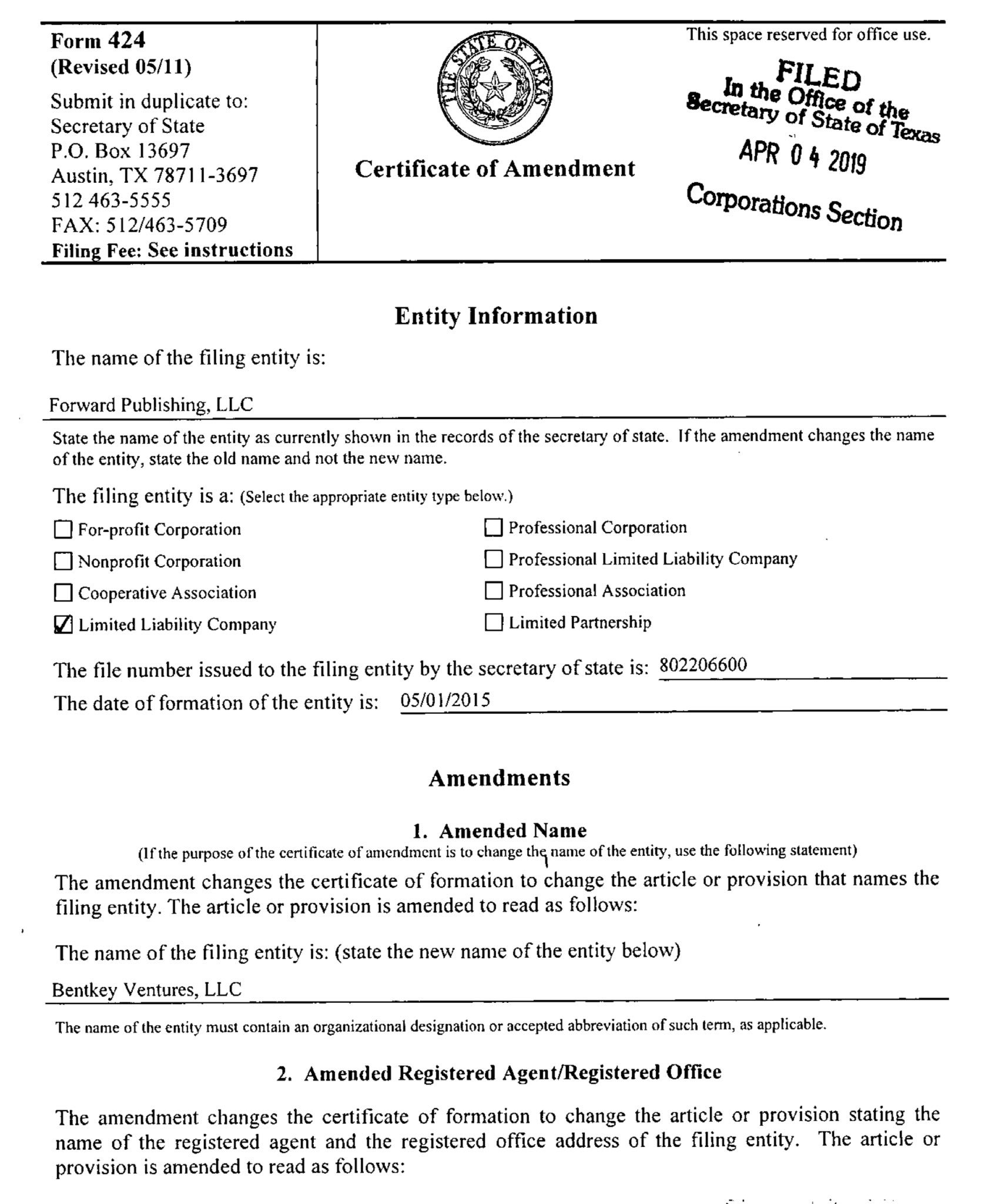 Form 424
(Revised 05/11)
Submit in duplicate to:
Secretary of State
P.O. Box 13697
Austin, TX 78711-3697
512 463-5555
FAX: 512/463-5709
Filing Fee: See instructions

THE STATE OF TEXAS

Certificate of Amendment

This space reserved for office use.

FILED
In the Office of the
Secretary of State of Texas
APR 04 2019
Corporations Section

Entity Information

The name of the filing entity is:

Forward Publishing, LLC

State the name of the entity as currently shown in the records of the secretary of state. If the amendment changes the name of the entity, state the old name and not the new name.

The filing entity is a: (Select the appropriate entity type below.)

☐ For-profit Corporation
☐ Nonprofit Corporation
☐ Cooperative Association
☑ Limited Liability Company
☐ Professional Corporation
☐ Professional Limited Liability Company
☐ Professional Association
☐ Limited Partnership

The file number issued to the filing entity by the secretary of state is: 802206600

The date of formation of the entity is: 05/01/2015

Amendments

1. Amended Name
(If the purpose of the certificate of amendment is to change the name of the entity, use the following statement)

The amendment changes the certificate of formation to change the article or provision that names the filing entity. The article or provision is amended to read as follows:

The name of the filing entity is: (state the new name of the entity below)

Bentkey Ventures, LLC

The name of the entity must contain an organizational designation or accepted abbreviation of such term, as applicable.

2. Amended Registered Agent/Registered Office

The amendment changes the certificate of formation to change the article or provision stating the name of the registered agent and the registered office address of the filing entity. The article or provision is amended to read as follows: